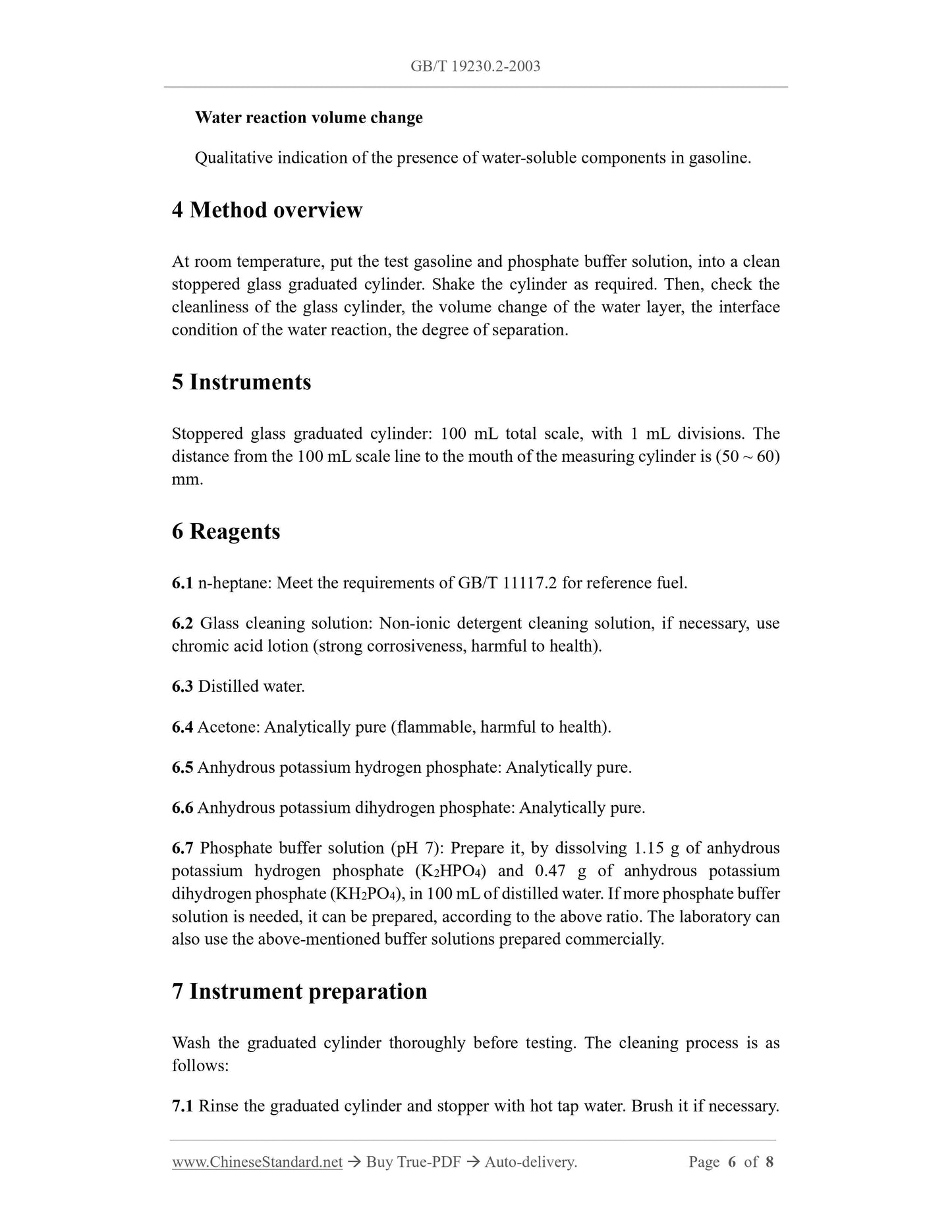 GB/T 19230.2-2003

Water reaction volume change

Qualitative indication of the presence of water-soluble components in gasoline.

4 Method overview

At room temperature, put the test gasoline and phosphate buffer solution, into a clean stoppered glass graduated cylinder. Shake the cylinder as required. Then, check the cleanliness of the glass cylinder, the volume change of the water layer, the interface condition of the water reaction, the degree of separation.

5 Instruments

Stoppered glass graduated cylinder: 100 mL total scale, with 1 mL divisions. The distance from the 100 mL scale line to the mouth of the measuring cylinder is (50 ~ 60) mm.

6 Reagents

6.1 n-heptane: Meet the requirements of GB/T 11117.2 for reference fuel.

6.2 Glass cleaning solution: Non-ionic detergent cleaning solution, if necessary, use chromic acid lotion (strong corrosiveness, harmful to health).

6.3 Distilled water.

6.4 Acetone: Analytically pure (flammable, harmful to health).

6.5 Anhydrous potassium hydrogen phosphate: Analytically pure.

6.6 Anhydrous potassium dihydrogen phosphate: Analytically pure.

6.7 Phosphate buffer solution (pH 7): Prepare it, by dissolving 1.15 g of anhydrous potassium hydrogen phosphate ($K_2HPO_4$) and 0.47 g of anhydrous potassium dihydrogen phosphate ($KH_2PO_4$), in 100 mL of distilled water. If more phosphate buffer solution is needed, it can be prepared, according to the above ratio. The laboratory can also use the above-mentioned buffer solutions prepared commercially.

7 Instrument preparation

Wash the graduated cylinder thoroughly before testing. The cleaning process is as follows:

7.1 Rinse the graduated cylinder and stopper with hot tap water. Brush it if necessary.

www.ChineseStandard.net → Buy True-PDF → Auto-delivery. Page 6 of 8